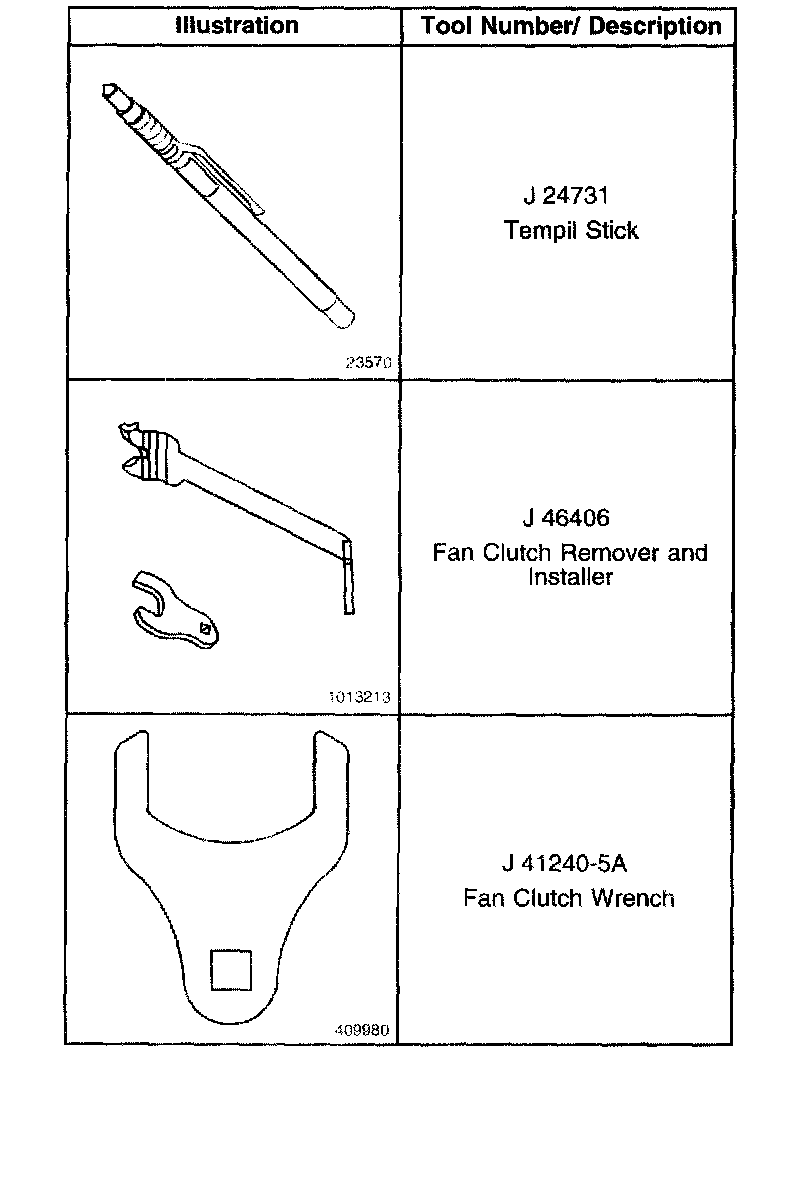 | Illustration | Tool Number/ Description |
|---|---|
| 23570 | J 24731 Tempil Stick |
| 1013213 | J 46406 Fan Clutch Remover and Installer |
| 409980 | J 41240-5A Fan Clutch Wrench |